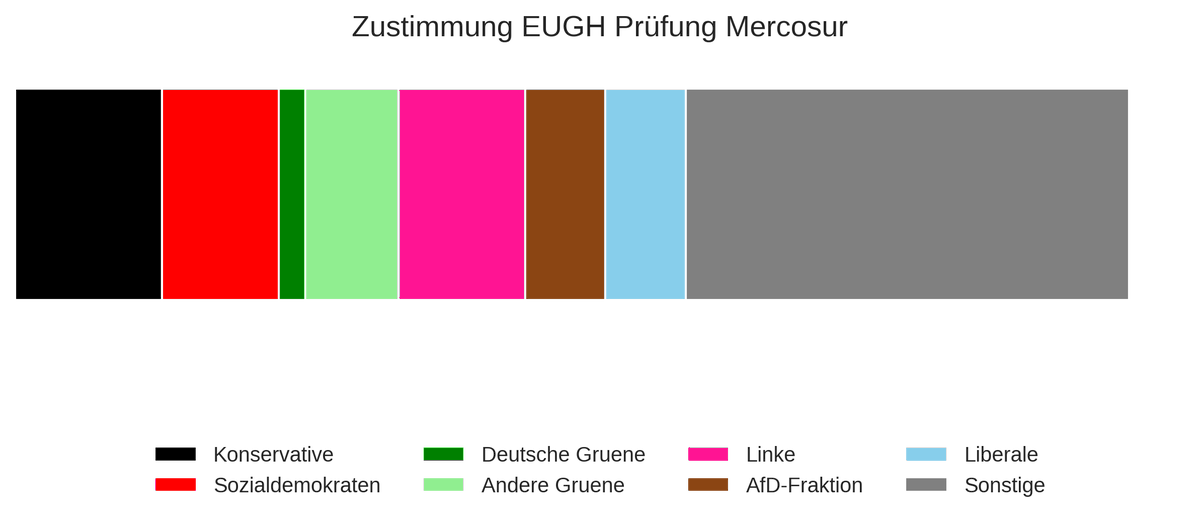 Zustimmung EUGH Prüfung Mercosur

Konservative
Sozialdemokraten
Deutsche Gruene
Andere Gruene
Linke
AfD-Fraktion
Liberale
Sonstige